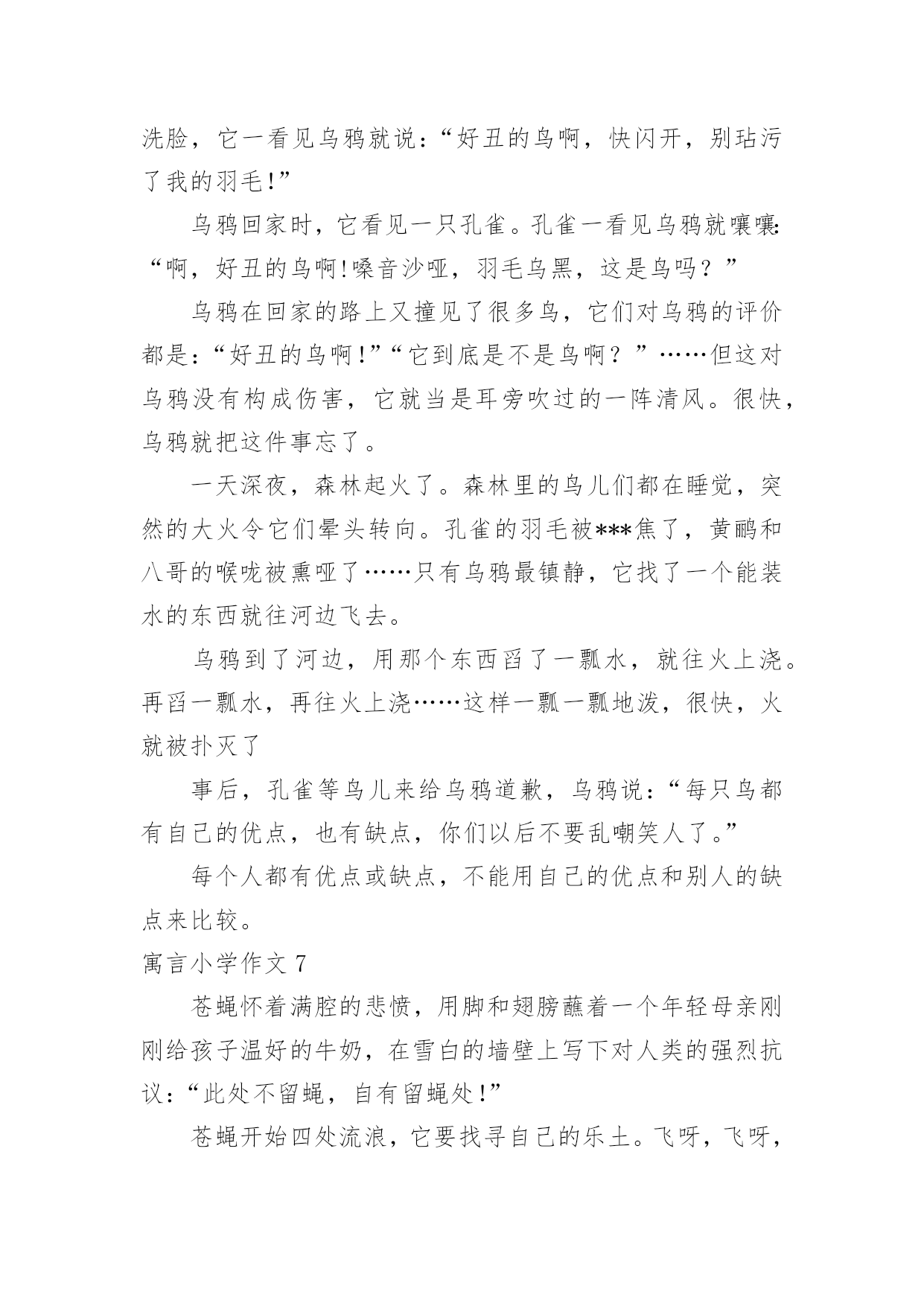 洗脸，它一看见乌鸦就说：“好丑的鸟啊，快闪开，别玷污了我的羽毛!”

乌鸦回家时，它看见一只孔雀。孔雀一看见乌鸦就嚷嚷：“啊，好丑的鸟啊!嗓音沙哑，羽毛乌黑，这是鸟吗？”

乌鸦在回家的路上又撞见了很多鸟，它们对乌鸦的评价都是：“好丑的鸟啊!”“它到底是不是鸟啊？”……但这对乌鸦没有构成伤害，它就当是耳旁吹过的一阵清风。很快，乌鸦就把这件事忘了。

一天深夜，森林起火了。森林里的鸟儿们都在睡觉，突然的大火令它们晕头转向。孔雀的羽毛被***焦了，黄鹂和八哥的喉咙被熏哑了……只有乌鸦最镇静，它找了一个能装水的东西就往河边飞去。

乌鸦到了河边，用那个东西舀了一瓢水，就往火上浇。再舀一瓢水，再往火上浇……这样一瓢一瓢地泼，很快，火就被扑灭了

事后，孔雀等鸟儿来给乌鸦道歉，乌鸦说：“每只鸟都有自己的优点，也有缺点，你们以后不要乱嘲笑人了。”

每个人都有优点或缺点，不能用自己的优点和别人的缺点来比较。

寓言小学作文 7

苍蝇怀着满腔的悲愤，用脚和翅膀蘸着一个年轻母亲刚刚给孩子温好的牛奶，在雪白的墙壁上写下对人类的强烈抗议：“此处不留蝇，自有留蝇处!”

苍蝇开始四处流浪，它要找寻自己的乐土。飞呀，飞呀，